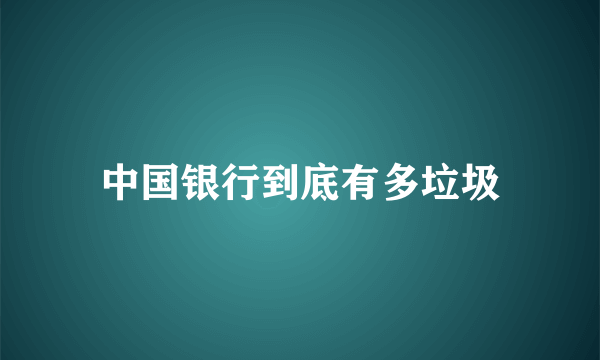 中国银行到底有多垃圾